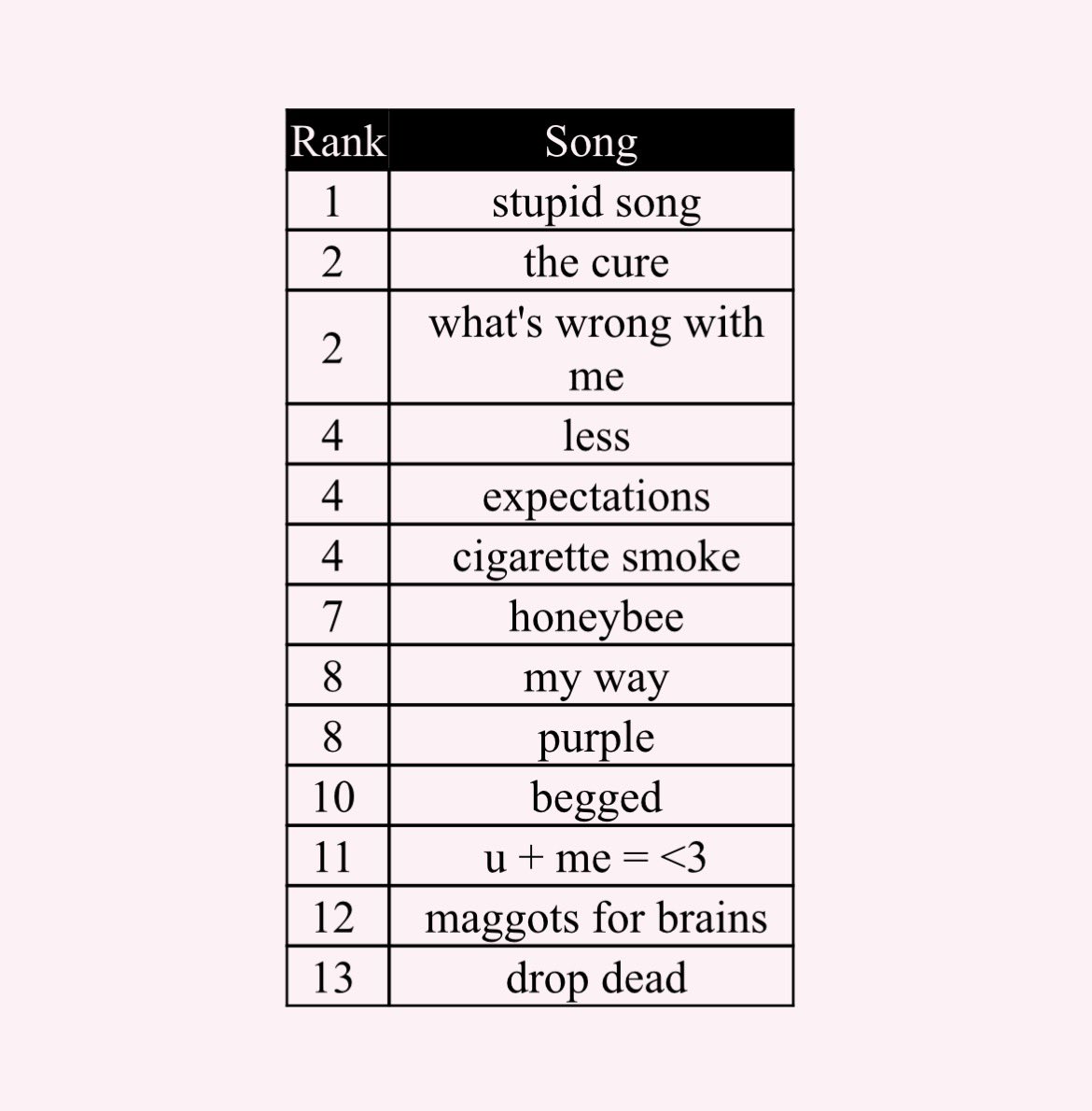 | Rank | Song |
|---|---|
| 1 | stupid song |
| 2 | the cure |
| 2 | what's wrong with me |
| 4 | less |
| 4 | expectations |
| 4 | cigarette smoke |
| 7 | honeybee |
| 8 | my way |
| 8 | purple |
| 10 | begged |
| 11 | u + me = <3 |
| 12 | maggots for brains |
| 13 | drop dead |